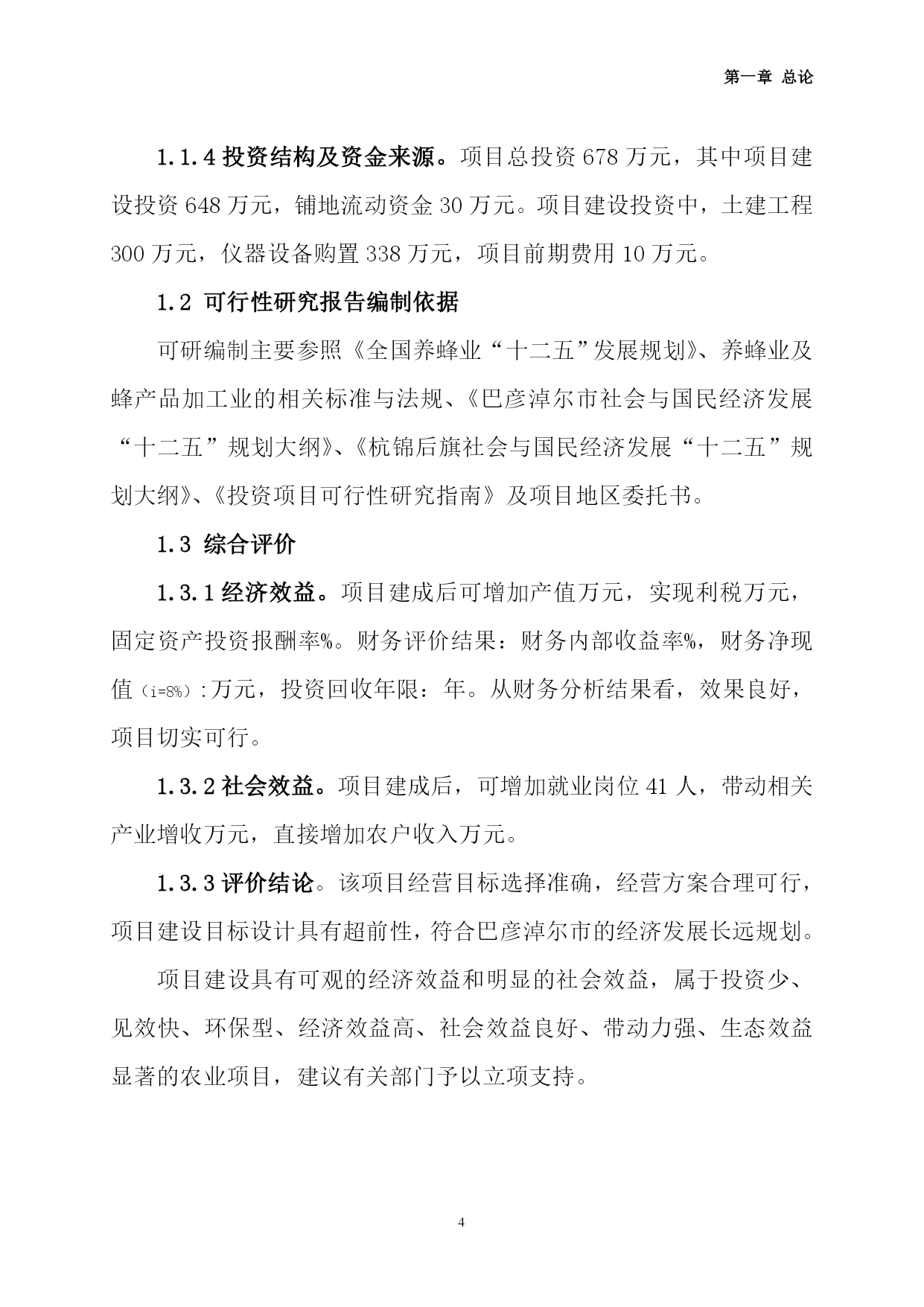 第一章 总论

1.1.4 投资结构及资金来源。项目总投资 678 万元，其中项目建设投资 648 万元，铺地流动资金 30 万元。项目建设投资中，土建工程 300 万元，仪器设备购置 338 万元，项目前期费用 10 万元。

1.2 可行性研究报告编制依据

可研编制主要参照《全国养蜂业“十二五”发展规划》、养蜂业及蜂产品加工业的相关标准与法规、《巴彦淖尔市社会与国民经济发展“十二五”规划大纲》、《杭锦后旗社会与国民经济发展“十二五”规划大纲》、《投资项目可行性研究指南》及项目地区委托书。

1.3 综合评价

1.3.1 经济效益。项目建成后可增加产值万元，实现利税万元，固定资产投资报酬率%。财务评价结果：财务内部收益率%，财务净现值（i=8%）:万元，投资回收年限：年。从财务分析结果看，效果良好，项目切实可行。

1.3.2 社会效益。项目建成后，可增加就业岗位 41 人，带动相关产业增收万元，直接增加农户收入万元。

1.3.3 评价结论。该项目经营目标选择准确，经营方案合理可行，项目建设目标设计具有超前性，符合巴彦淖尔市的经济发展长远规划。

项目建设具有可观的经济效益和明显的社会效益，属于投资少、见效快、环保型、经济效益高、社会效益良好、带动力强、生态效益显著的农业项目，建议有关部门予以立项支持。

4